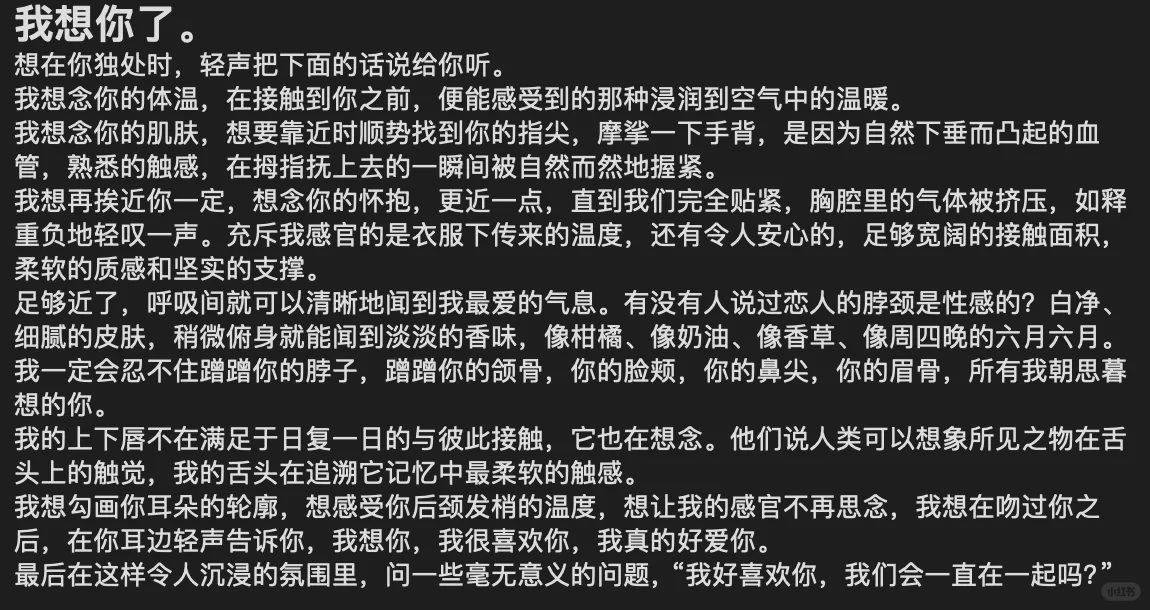 我想你了。

想在你独处时，轻声把下面的话说给你听。

我想念你的体温，在接触到你之前，便能感受到的那种浸润到空气中的温暖。

我想念你的肌肤，想要靠近时顺势找到你的指尖，摩挲一下手背，是因为自然下垂而凸起的血管，熟悉的触感，在拇指抚上去的一瞬间被自然而然地握紧。

我想再挨近你一定，想念你的怀抱，更近一点，直到我们完全贴紧，胸腔里的气体被挤压，如释重负地轻叹一声。充斥我感官的是衣服下传来的温度，还有令人安心的，足够宽阔的接触面积，柔软的质感和坚实的支撑。

足够近了，呼吸间就可以清晰地闻到我最爱的气息。有没有人说过恋人的脖颈是性感的？白净、细腻的皮肤，稍微俯身就能闻到淡淡的香味，像柑橘、像奶油、像香草、像周四晚的六月六月。

我一定会忍不住蹭蹭你的脖子，蹭蹭你的颌骨，你的脸颊，你的鼻尖，你的眉骨，所有我朝思暮想的你。

我的上下唇不在满足于日复一日的与彼此接触，它也在想念。他们说人类可以想象所见之物在舌头上的触觉，我的舌头在追溯它记忆中最柔软的触感。

我想勾画你耳朵的轮廓，想感受你后颈发梢的温度，想让我的感官不再思念，我想在吻过你之后，在你耳边轻声告诉你，我想你，我很喜欢你，我真的好爱你。

最后在这样令人沉浸的氛围里，问一些毫无意义的问题，“我好喜欢你，我们会一直在一起吗？”

小红书